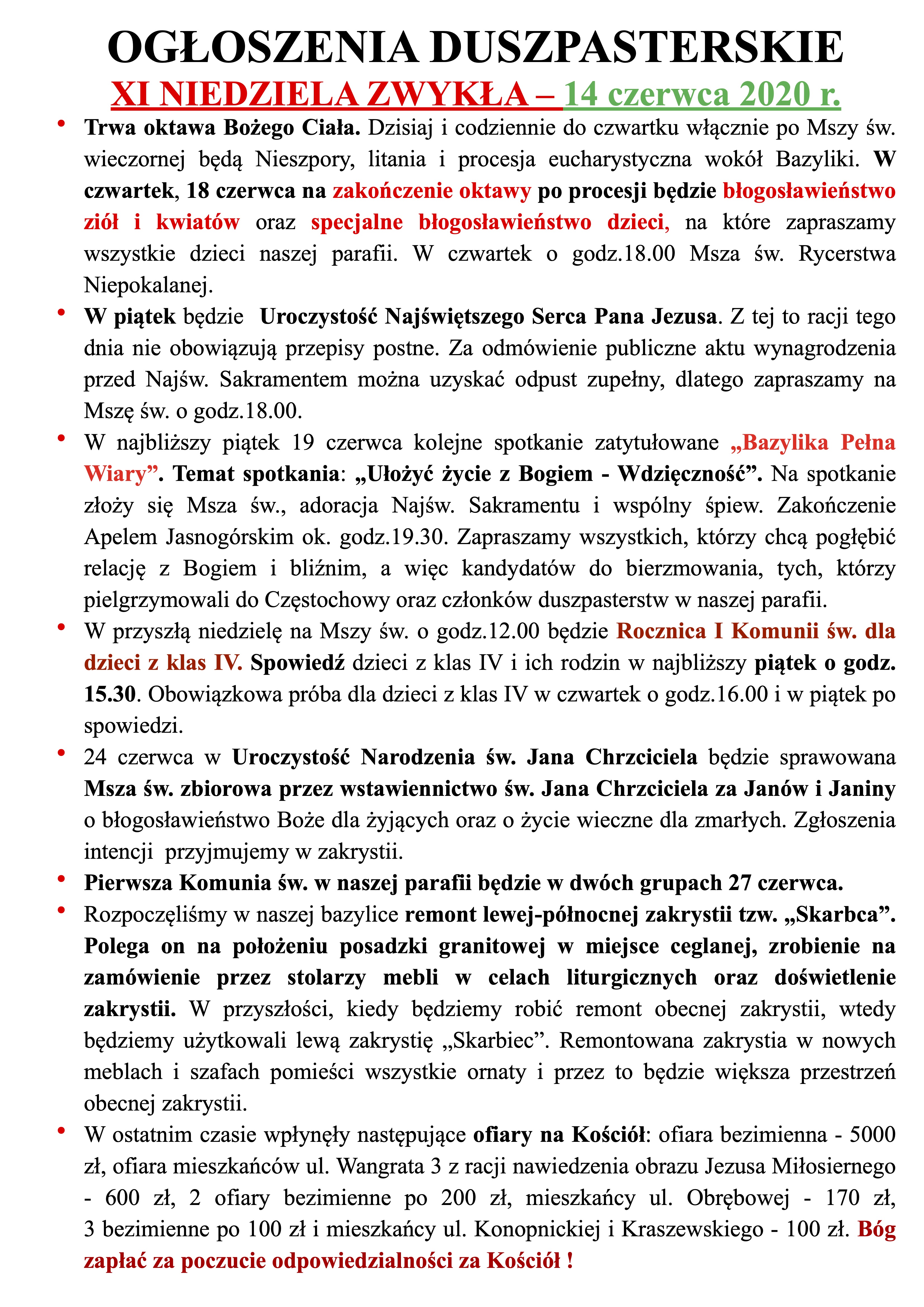 OGŁOSZENIA DUSZPASTERSKIE
XI NIEDZIELA ZWYKŁA – 14 czerwca 2020 r.

• Trwa oktawa Bożego Ciała. Dzisiaj i codziennie do czwartku włącznie po Mszy św. wieczornej będą Nieszpory, litania i procesja eucharystyczna wokół Bazyliki. W czwartek, 18 czerwca na zakończenie oktawy po procesji będzie błogosławieństwo ziół i kwiatów oraz specjalne błogosławieństwo dzieci, na które zapraszamy wszystkie dzieci naszej parafii. W czwartek o godz.18.00 Msza św. Rycerstwa Niepokalanej.

• W piątek będzie Uroczystość Najświętszego Serca Pana Jezusa. Z tej to racji tego dnia nie obowiązują przepisy postne. Za odmówienie publiczne aktu wynagrodzenia przed Najśw. Sakramentem można uzyskać odpust zupełny, dlatego zapraszamy na Mszę św. o godz.18.00.

• W najbliższy piątek 19 czerwca kolejne spotkanie zatytułowane „Bazylika Pełna Wiary”. Temat spotkania: „Ułożyć życie z Bogiem - Wdzięczność”. Na spotkanie złoży się Msza św., adoracja Najśw. Sakramentu i wspólny śpiew. Zakończenie Apelem Jasnogórskim ok. godz.19.30. Zapraszamy wszystkich, którzy chcą pogłębić relację z Bogiem i bliźnim, a więc kandydatów do bierzmowania, tych, którzy pielgrzymowali do Częstochowy oraz członków duszpasterstw w naszej parafii.

• W przyszłą niedzielę na Mszy św. o godz.12.00 będzie Rocznica I Komunii św. dla dzieci z klas IV. Spowiedź dzieci z klas IV i ich rodzin w najbliższy piątek o godz. 15.30. Obowiązkowa próba dla dzieci z klas IV w czwartek o godz.16.00 i w piątek po spowiedzi.

• 24 czerwca w Uroczystość Narodzenia św. Jana Chrzciciela będzie sprawowana Msza św. zbiorowa przez wstawiennictwo św. Jana Chrzciciela za Janów i Janiny o błogosławieństwo Boże dla żyjących oraz o życie wieczne dla zmarłych. Zgłoszenia intencji przyjmujemy w zakrystii.

• Pierwsza Komunia św. w naszej parafii będzie w dwóch grupach 27 czerwca.

• Rozpoczęliśmy w naszej bazylice remont lewej-północnej zakrystii tzw. „Skarbca”. Polega on na położeniu posadzki granitowej w miejsce ceglanej, zrobienie na zamówienie przez stolarzy mebli w celach liturgicznych oraz doświetlenie zakrystii. W przyszłości, kiedy będziemy robić remont obecnej zakrystii, wtedy będziemy użytkowali lewą zakrystię „Skarbiec”. Remontowana zakrystia w nowych meblach i szafach pomieści wszystkie ornaty i przez to będzie większa przestrzeń obecnej zakrystii.

• W ostatnim czasie wpłynęły następujące ofiary na Kościół: ofiara bezimienna - 5000 zł, ofiara mieszkańców ul. Wangrata 3 z racji nawiedzenia obrazu Jezusa Miłosiernego - 600 zł, 2 ofiary bezimienne po 200 zł, mieszkańcy ul. Obrębowej - 170 zł, 3 bezimienne po 100 zł i mieszkańcy ul. Konopnickiej i Kraszewskiego - 100 zł. Bóg zapłać za poczucie odpowiedzialności za Kościół !